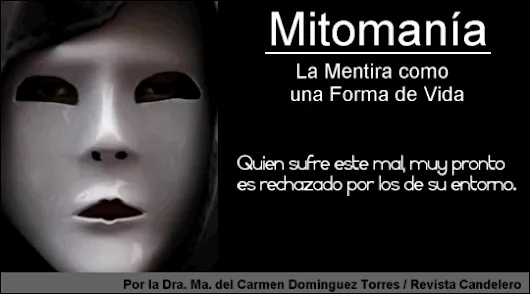 Mitomanía

La Mentira como una Forma de Vida

Quien sufre este mal, muy pronto es rechazado por los de su entorno.

Por la Dra. Ma. del Carmen Domínguez Torres / Revista Candelero